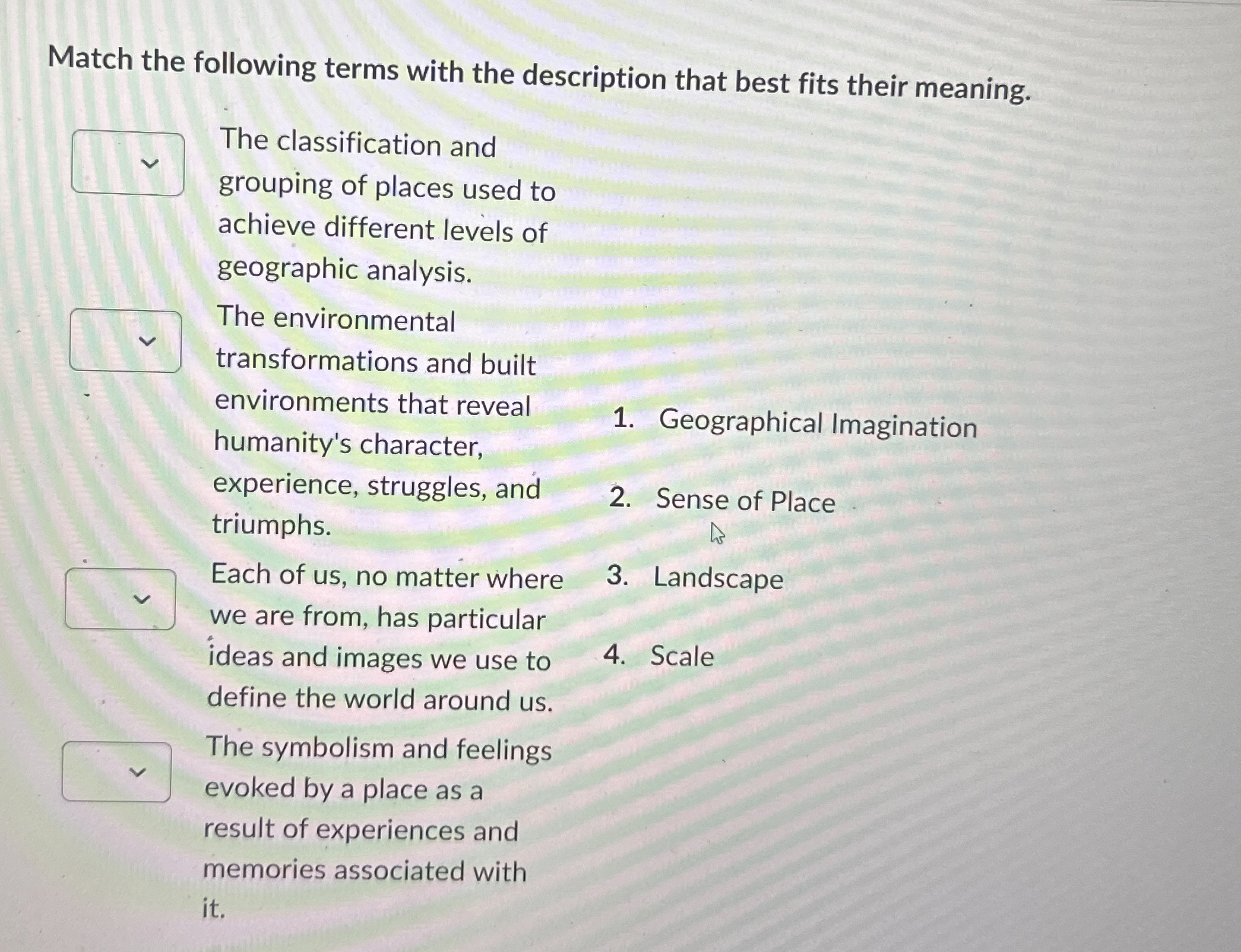 Match the following terms with the description that best fits their meaning.

The classification and grouping of places used to achieve different levels of geographic analysis.

The environmental transformations and built environments that reveal humanity's character, experience, struggles, and triumphs.

Each of us, no matter where we are from, has particular ideas and images we use to define the world around us.

The symbolism and feelings evoked by a place as a result of experiences and memories associated with it.

1. Geographical Imagination
2. Sense of Place
3. Landscape
4. Scale